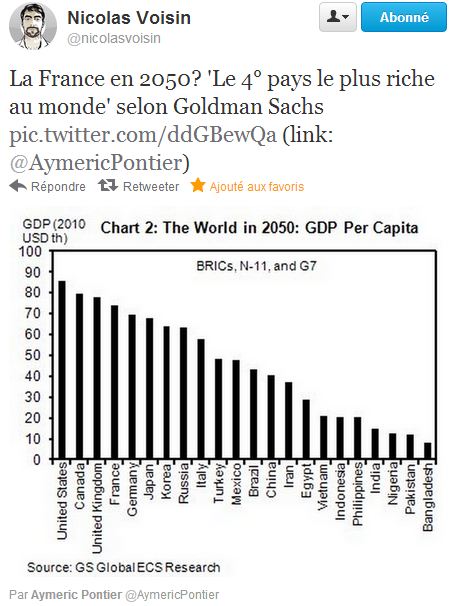 Nicolas Voisin
@nicolasvoisin

Abonné

La France en 2050? 'Le 4° pays le plus riche au monde' selon Goldman Sachs pic.twitter.com/ddGBewQa (link: @AymericPontier)

Répondre Retweeter Ajouté aux favoris

GDP (2010 USD th)
Chart 2: The World in 2050: GDP Per Capita
BRICs, N-11, and G7

100
90
80
70
60
50
40
30
20
10
0

United States
Canada
United Kingdom
France
Germany
Japan
Korea
Russia
Italy
Turkey
Mexico
Brazil
China
Iran
Egypt
Vietnam
Indonesia
Philippines
India
Nigeria
Pakistan
Bangladesh

Source: GS Global ECS Research

Par Aymeric Pontier @AymericPontier